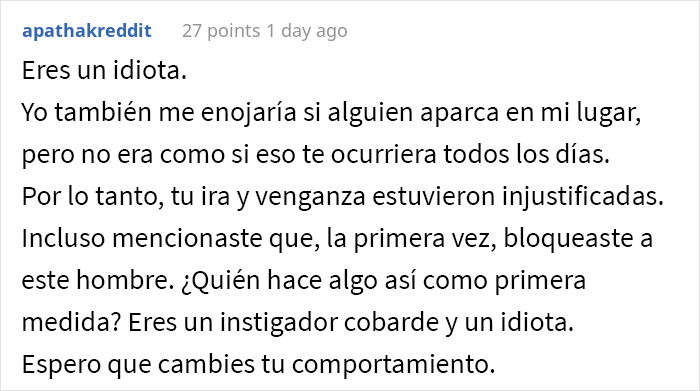 apathakreddit 27 points 1 day ago

Eres un idiota.
Yo también me enojaría si alguien aparca en mi lugar, pero no era como si eso te ocurriera todos los días.
Por lo tanto, tu ira y venganza estuvieron injustificadas.
Incluso mencionaste que, la primera vez, bloqueaste a este hombre. ¿Quién hace algo así como primera medida? Eres un instigador cobarde y un idiota.
Espero que cambies tu comportamiento.